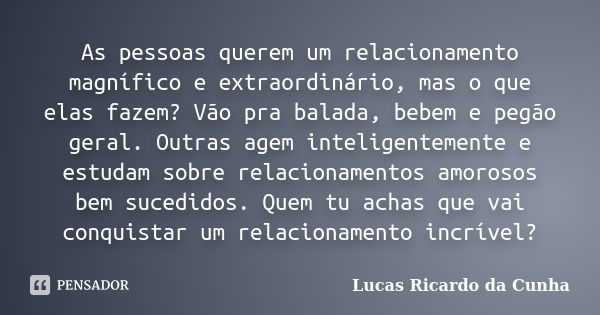 As pessoas querem um relacionamento magnífico e extraordinário, mas o que elas fazem? Vão pra balada, bebem e pegão geral. Outras agem inteligentemente e estudam sobre relacionamentos amorosos bem sucedidos. Quem tu achas que vai conquistar um relacionamento incrível?

PENSADOR

Lucas Ricardo da Cunha